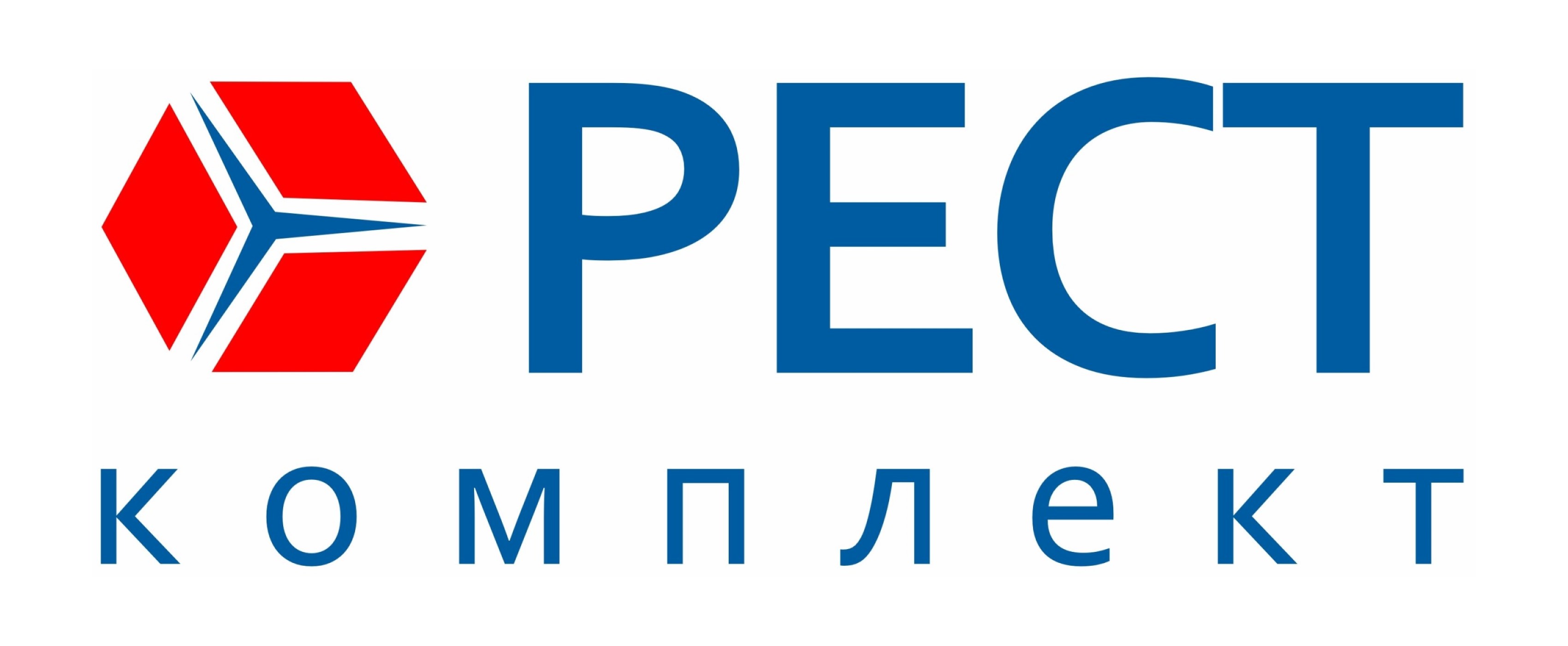 РЕСТ
комплект